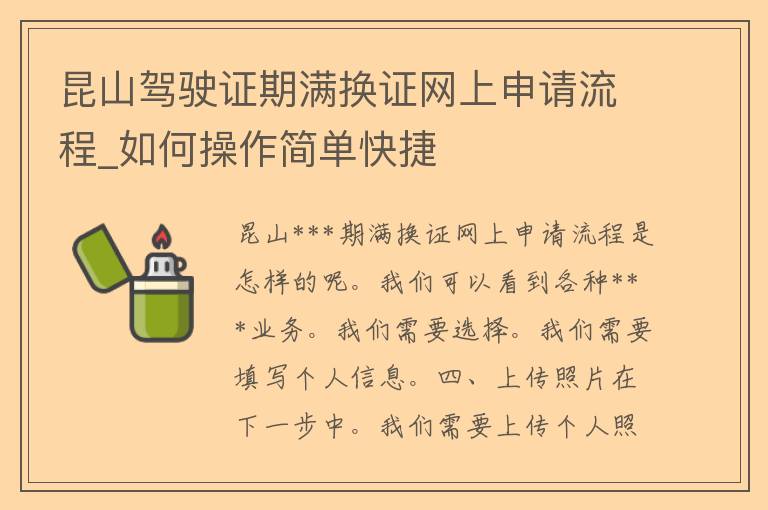 昆山驾驶证期满换证网上申请流程_如何操作简单快捷

昆山***期满换证网上申请流程是怎样的呢。我们可以看到各种***业务。我们需要选择。我们需要填写个人信息。四、上传照片在下一步中。我们需要上传个人照